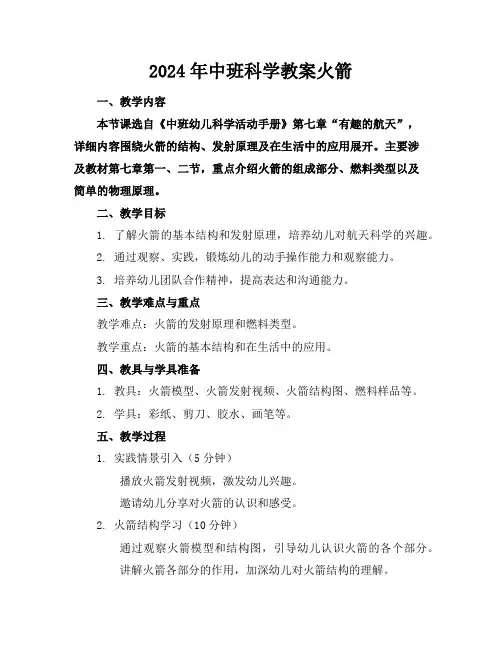 2024年中班科学教案火箭

一、教学内容

本节课选自《中班幼儿科学活动手册》第七章“有趣的航天”，详细内容围绕火箭的结构、发射原理及在生活中的应用展开。主要涉及教材第七章第一、二节，重点介绍火箭的组成部分、燃料类型以及简单的物理原理。

二、教学目标

1. 了解火箭的基本结构和发射原理，培养幼儿对航天科学的兴趣。

2. 通过观察、实践，锻炼幼儿的动手操作能力和观察能力。

3. 培养幼儿团队合作精神，提高表达和沟通能力。

三、教学难点与重点

教学难点：火箭的发射原理和燃料类型。

教学重点：火箭的基本结构和在生活中的应用。

四、教具与学具准备

1. 教具：火箭模型、火箭发射视频、火箭结构图、燃料样品等。

2. 学具：彩纸、剪刀、胶水、画笔等。

五、教学过程

1. 实践情景引入（5分钟）

播放火箭发射视频，激发幼儿兴趣。

邀请幼儿分享对火箭的认识和感受。

2. 火箭结构学习（10分钟）

通过观察火箭模型和结构图，引导幼儿认识火箭的各个部分。

讲解火箭各部分的作用，加深幼儿对火箭结构的理解。